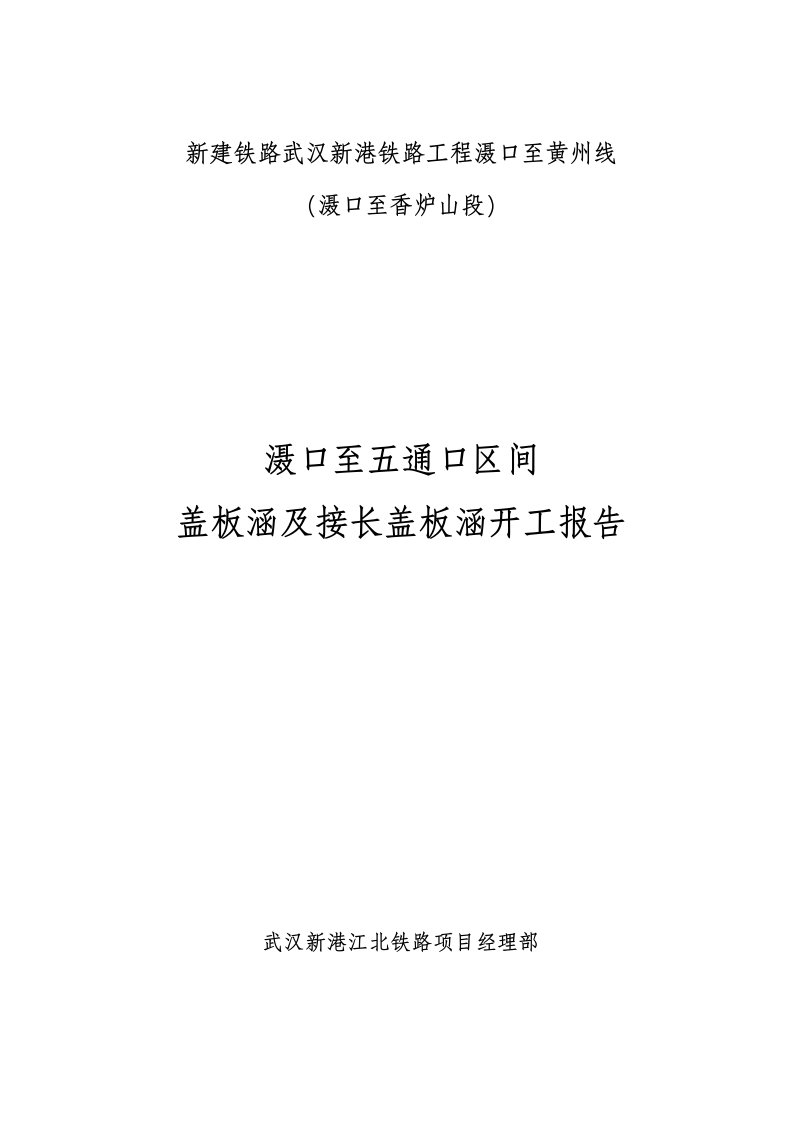 新建铁路武汉新港铁路工程滠口至黄州线

(滠口至香炉山段)

滠口至五通口区间

盖板涵及接长盖板涵开工报告

武汉新港江北铁路项目经理部